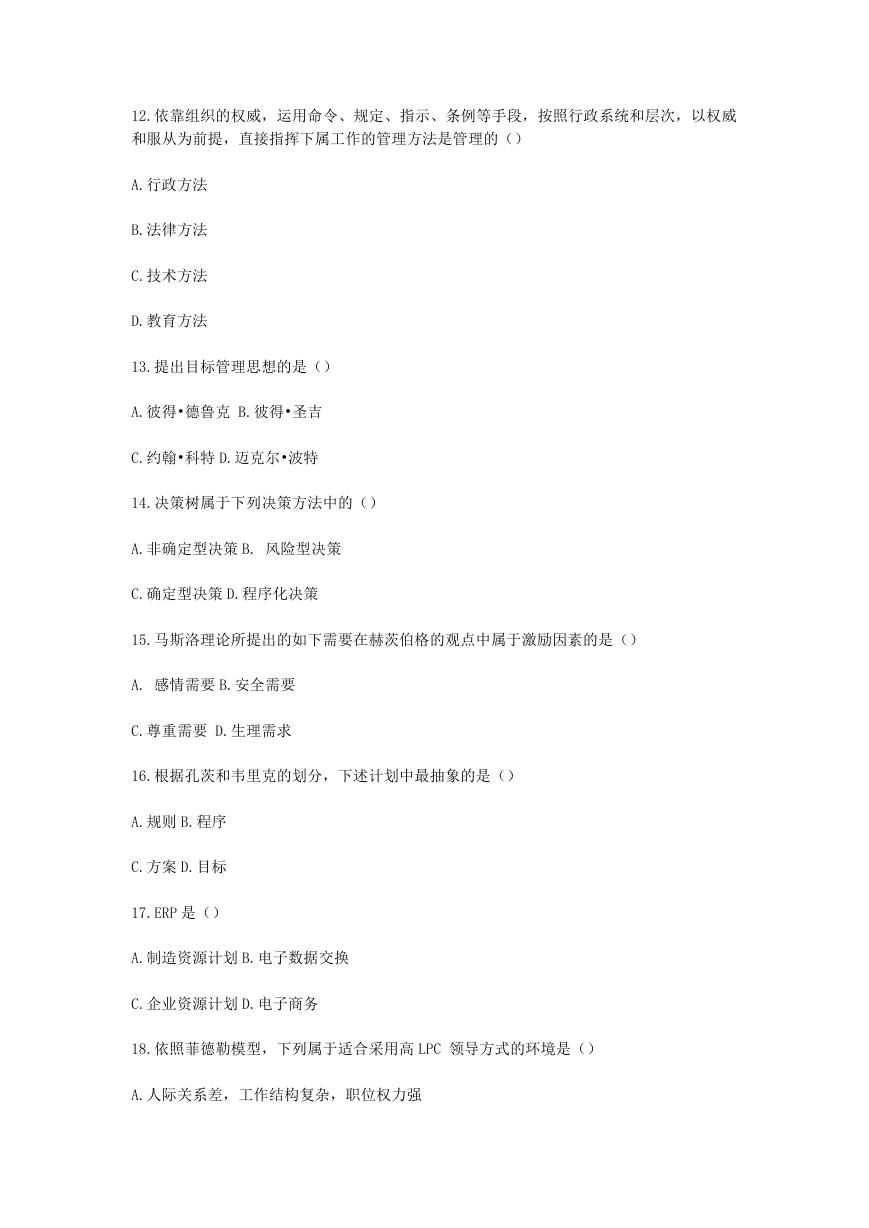 12.依靠组织的权威，运用命令、规定、指示、条例等手段，按照行政系统和层次，以权威和服从为前提，直接指挥下属工作的管理方法是管理的（）

A.行政方法

B.法律方法

C.技术方法

D.教育方法

13.提出目标管理思想的是（）

A.彼得•德鲁克 B.彼得•圣吉

C.约翰•科特 D.迈克尔•波特

14.决策树属于下列决策方法中的（）

A.非确定型决策 B. 风险型决策

C.确定型决策 D.程序化决策

15.马斯洛理论所提出的如下需要在赫茨伯格的观点中属于激励因素的是（）

A. 感情需要 B.安全需要

C.尊重需要 D.生理需求

16.根据孔茨和韦里克的划分，下述计划中最抽象的是（）

A.规则 B.程序

C.方案 D.目标

17.ERP 是（）

A.制造资源计划 B.电子数据交换

C.企业资源计划 D.电子商务

18.依照菲德勒模型，下列属于适合采用高 LPC 领导方式的环境是（）

A.人际关系差，工作结构复杂，职位权力强